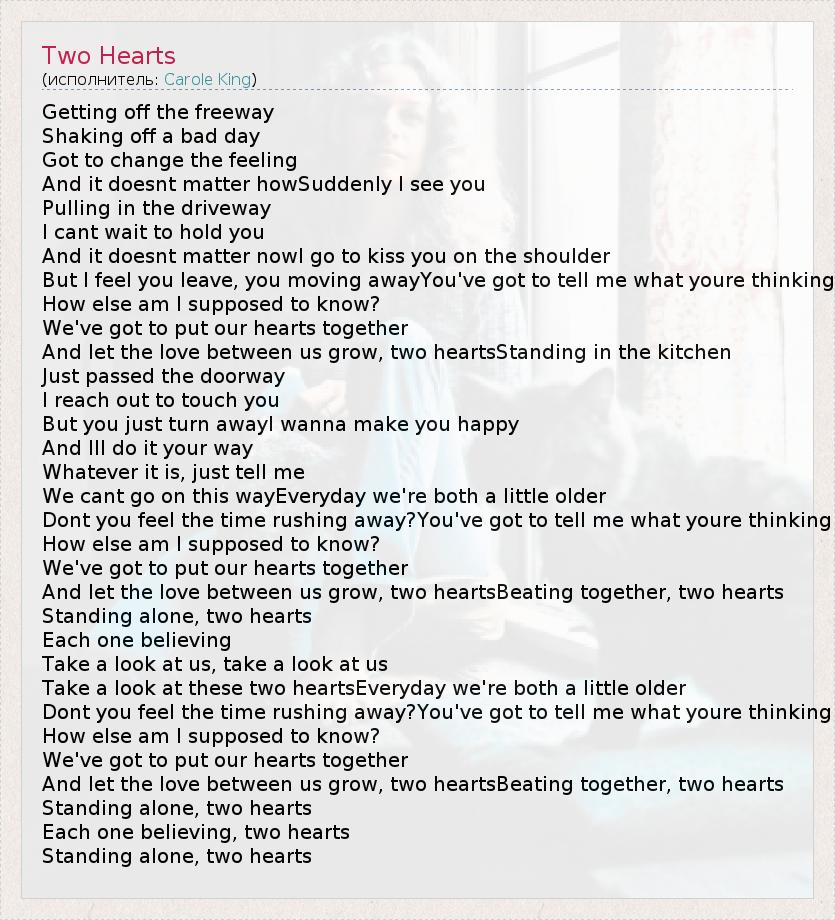 Two Hearts
(исполнитель: Carole King)

Getting off the freeway
Shaking off a bad day
Got to change the feeling
And it doesnt matter howSuddenly I see you
Pulling in the driveway
I cant wait to hold you
And it doesnt matter nowI go to kiss you on the shoulder
But I feel you leave, you moving awayYou've got to tell me what youre thinking
How else am I supposed to know?
We've got to put our hearts together
And let the love between us grow, two heartsStanding in the kitchen
Just passed the doorway
I reach out to touch you
But you just turn awayI wanna make you happy
And Ill do it your way
Whatever it is, just tell me
We cant go on this wayEveryday we're both a little older
Dont you feel the time rushing away?You've got to tell me what youre thinking
How else am I supposed to know?
We've got to put our hearts together
And let the love between us grow, two heartsBeating together, two hearts
Standing alone, two hearts
Each one believing
Take a look at us, take a look at us
Take a look at these two heartsEveryday we're both a little older
Dont you feel the time rushing away?You've got to tell me what youre thinking
How else am I supposed to know?
We've got to put our hearts together
And let the love between us grow, two heartsBeating together, two hearts
Standing alone, two hearts
Each one believing, two hearts
Standing alone, two hearts